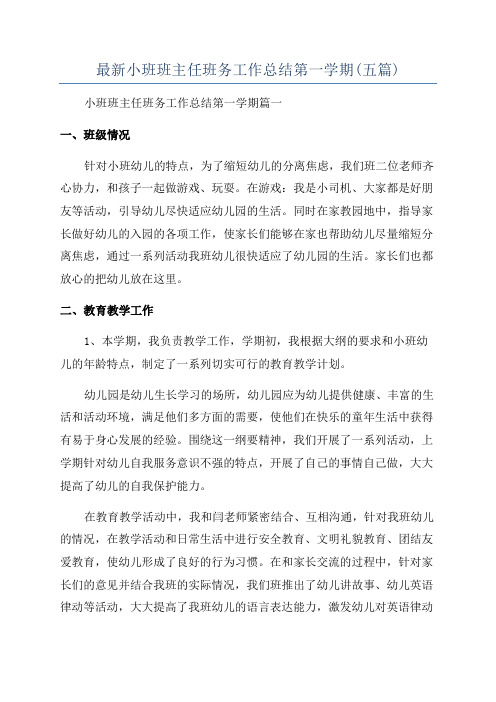 最新小班班主任班务工作总结第一学期(五篇)

小班班主任班务工作总结第一学期篇一

一、班级情况

针对小班幼儿的特点，为了缩短幼儿的分离焦虑，我们班二位老师齐心协力，和孩子一起做游戏、玩耍。在游戏：我是小司机、大家都是好朋友等活动，引导幼儿尽快适应幼儿园的生活。同时在家教园地中，指导家长做好幼儿的入园的各项工作，使家长们能够在家也帮助幼儿尽量缩短分离焦虑，通过一系列活动我班幼儿很快适应了幼儿园的生活。家长们也都放心的把幼儿放在这里。

二、教育教学工作

1、本学期，我负责教学工作，学期初，我根据大纲的要求和小班幼儿的年龄特点，制定了一系列切实可行的教育教学计划。

幼儿园是幼儿生长学习的场所，幼儿园应为幼儿提供健康、丰富的生活和活动环境，满足他们多方面的需要，使他们在快乐的童年生活中获得有易于身心发展的经验。围绕这一纲要精神，我们开展了一系列活动，上学期针对幼儿自我服务意识不强的特点，开展了自己的事情自己做，大大提高了幼儿的自我保护能力。

在教育教学活动中，我和闫老师紧密结合、互相沟通，针对我班幼儿的情况，在教学活动和日常生活中进行安全教育、文明礼貌教育、团结友爱教育，使幼儿形成了良好的行为习惯。在和家长交流的过程中，针对家长们的意见并结合我班的实际情况，我们班推出了幼儿讲故事、幼儿英语律动等活动，大大提高了我班幼儿的语言表达能力，激发幼儿对英语律动